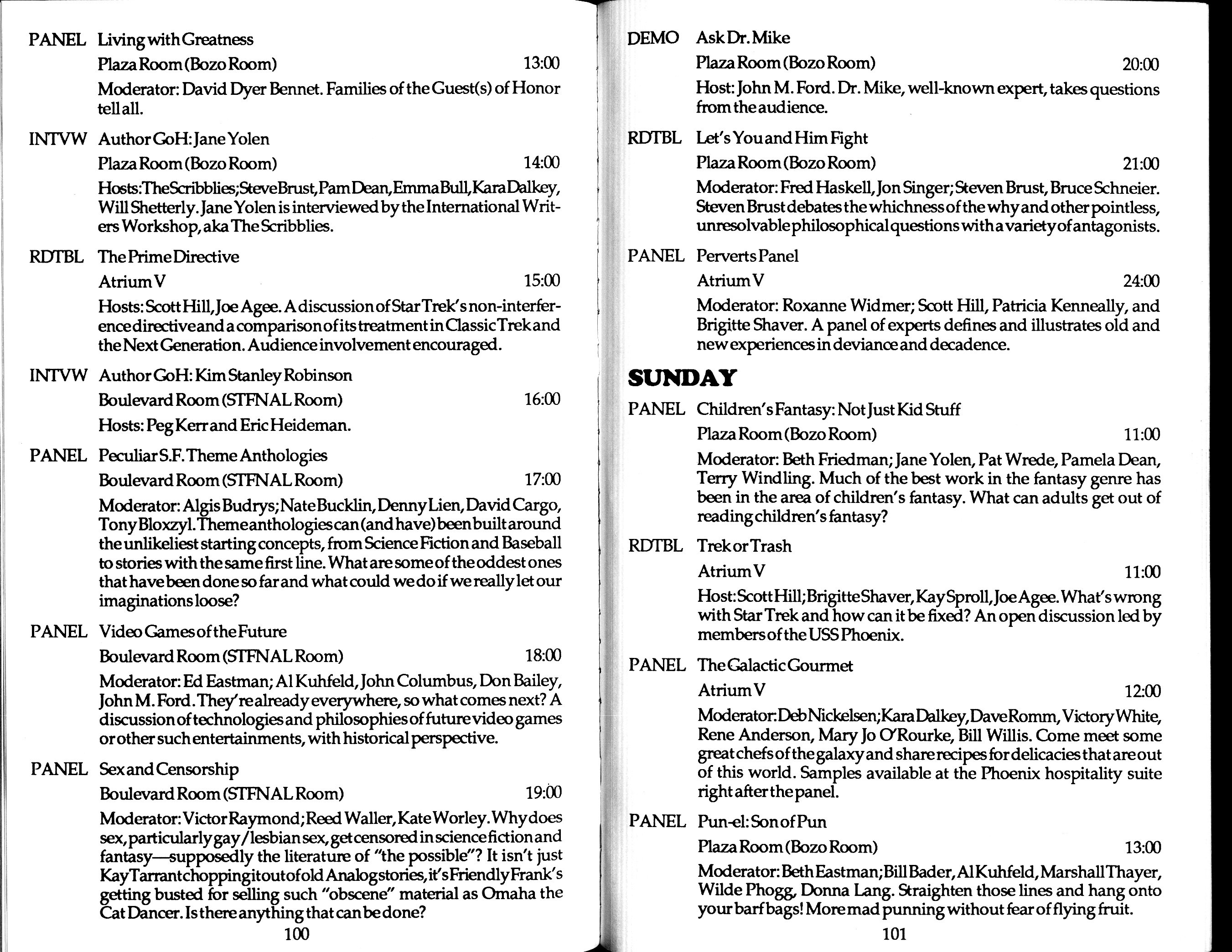 PANEL Living with Greatness

Plaza Room (Bozo Room) 13:00

Moderator: David Dyer Bennet. Families of the Guest(s) of Honor tell all.

INTVW Author GoH: Jane Yolen

Plaza Room (Bozo Room) 14:00

Hosts: The Scribblies; Steve Brust, Pam Dean, Emma Bull, Kara Dalkey, Will Shetterly. Jane Yolen is interviewed by the International Writers Workshop, aka The Scribblies.

RDTBL The Prime Directive

Atrium V 15:00

Hosts: Scott Hill, Joe Agee. A discussion of Star Trek's non-interference directive and a comparison of its treatment in Classic Trek and the Next Generation. Audience involvement encouraged.

INTVW Author GoH: Kim Stanley Robinson

Boulevard Room (STFNAL Room) 16:00

Hosts: Peg Kerr and Eric Heideman.

PANEL Peculiar S.F. Theme Anthologies

Boulevard Room (STFNAL Room) 17:00

Moderator: Algis Budrys; Nate Bucklin, Denny Lien, David Cargo, Tony Bloxzyl. Theme anthologies can (and have) been built around the unlikeliest starting concepts, from Science Fiction and Baseball to stories with the same first line. What are some of the oddest ones that have been done so far and what could we do if we really let our imaginations loose?

PANEL Video Games of the Future

Boulevard Room (STFNAL Room) 18:00

Moderator: Ed Eastman; Al Kuhfeld, John Columbus, Don Bailey, John M. Ford. They're already everywhere, so what comes next? A discussion of technologies and philosophies of future video games or other such entertainments, with historical perspective.

PANEL Sex and Censorship

Boulevard Room (STFNAL Room) 19:00

Moderator: Victor Raymond; Reed Waller, Kate Worley. Why does sex, particularly gay/lesbian sex, get censored in science fiction and fantasy—supposedly the literature of "the possible"? It isn't just Kay Tarrant chopping it out of old Analog stories, it's Friendly Frank's getting busted for selling such "obscene" material as Omaha the Cat Dancer. Is there anything that can be done?

100

DEMO Ask Dr. Mike

Plaza Room (Bozo Room) 20:00

Host: John M. Ford. Dr. Mike, well-known expert, takes questions from the audience.

RDTBL Let's You and Him Fight

Plaza Room (Bozo Room) 21:00

Moderator: Fred Haskell, Jon Singer; Steven Brust, Bruce Schneier. Steven Brust debates the whichness of the why and other pointless, unresolvable philosophical questions with a variety of antagonists.

PANEL Perverts Panel

Atrium V 24:00

Moderator: Roxanne Widmer; Scott Hill, Patricia Kenneally, and Brigitte Shaver. A panel of experts defines and illustrates old and new experiences in deviance and decadence.

SUNDAY

PANEL Children's Fantasy: Not Just Kid Stuff

Plaza Room (Bozo Room) 11:00

Moderator: Beth Friedman; Jane Yolen, Pat Wrede, Pamela Dean, Terry Windling. Much of the best work in the fantasy genre has been in the area of children's fantasy. What can adults get out of reading children's fantasy?

RDTBL Trek or Trash

Atrium V 11:00

Host: Scott Hill; Brigitte Shaver, Kay Sproll, Joe Agee. What's wrong with Star Trek and how can it be fixed? An open discussion led by members of the USS Phoenix.

PANEL The Galactic Gourmet

Atrium V 12:00

Moderator: Deb Nickelsen; Kara Dalkey, Dave Romm, Victory White, Rene Anderson, Mary Jo O'Rourke, Bill Willis. Come meet some great chefs of the galaxy and share recipes for delicacies that are out of this world. Samples available at the Phoenix hospitality suite right after the panel.

PANEL Pun-el: Son of Pun

Plaza Room (Bozo Room) 13:00

Moderator: Beth Eastman; Bill Bader, Al Kuhfeld, Marshall Thayer, Wilde Phogg, Donna Lang. Straighten those lines and hang onto your barf bags! More mad punning without fear of flying fruit.

101